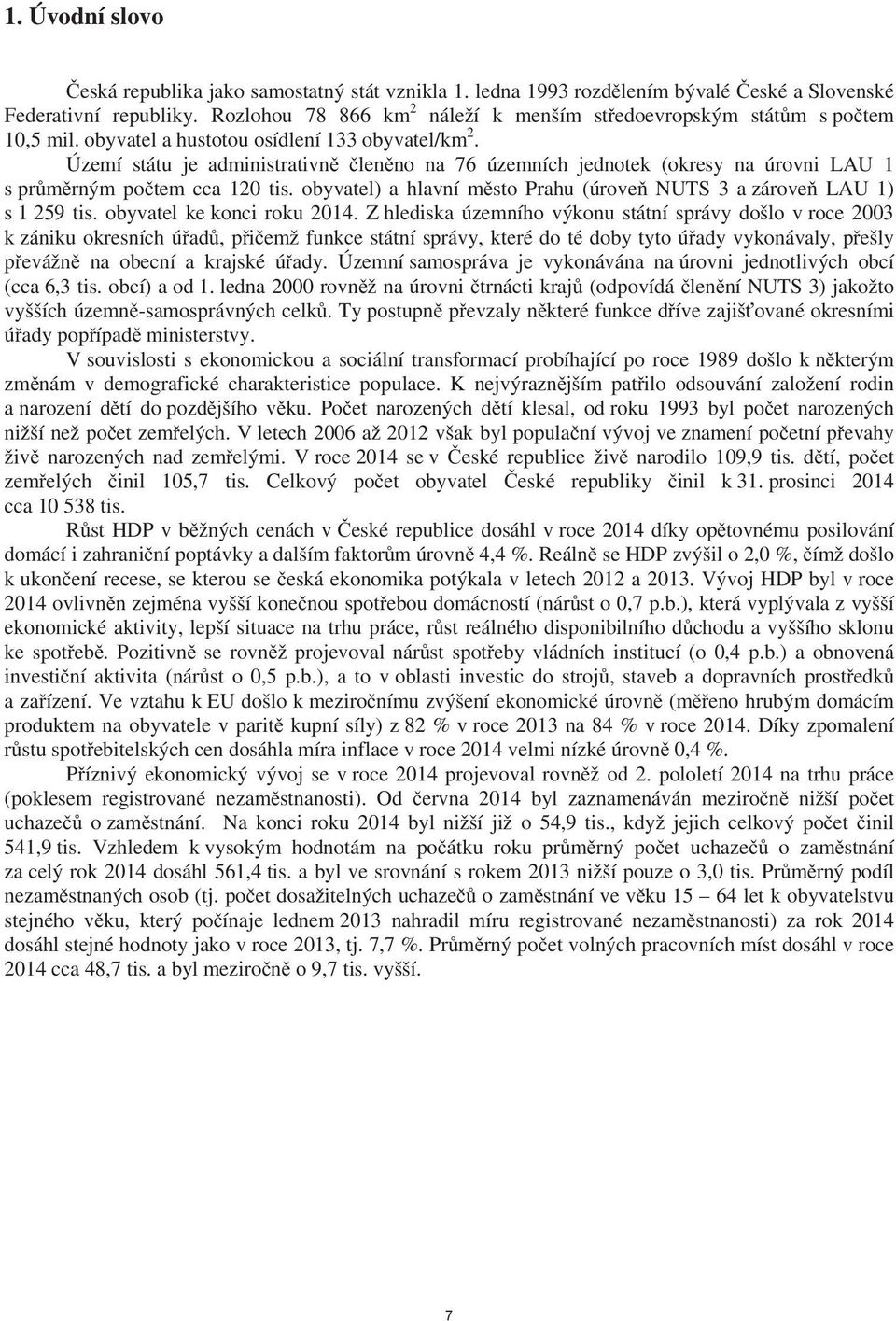 1. Úvodní slovo

Česká republika jako samostatný stát vznikla 1. ledna 1993 rozdělením bývalé České a Slovenské Federativní republiky. Rozlohou 78 866 km$^2$ náleží k menším středoevropským státům s počtem 10,5 mil. obyvatel a hustotou osídlení 133 obyvatel/km$^2$. Území státu je administrativně členěno na 76 územních jednotek (okresy na úrovni LAU 1 s průměrným počtem cca 120 tis. obyvatel) a hlavní město Prahu (úroveň NUTS 3 a zároveň LAU 1) s 1 259 tis. obyvatel ke konci roku 2014. Z hlediska územního výkonu státní správy došlo v roce 2003 k zániku okresních úřadů, přičemž funkce státní správy, které do té doby tyto úřady vykonávaly, přešly převážně na obecní a krajské úřady. Územní samospráva je vykonávána na úrovni jednotlivých obcí (cca 6,3 tis. obcí) a od 1. ledna 2000 rovněž na úrovni čtrnácti krajů (odpovídá členění NUTS 3) jakožto vyšších územně-samosprávných celků. Ty postupně převzaly některé funkce dříve zajišťované okresními úřady popřípadě ministerstvy.

V souvislosti s ekonomickou a sociální transformací probíhající po roce 1989 došlo k některým změnám v demografické charakteristice populace. K nejvýraznějším patřilo odsouvání založení rodin a narození dětí do pozdějšího věku. Počet narozených dětí klesal, od roku 1993 byl počet narozených nižší než počet zemřelých. V letech 2006 až 2012 však byl populační vývoj ve znamení početní převahy živě narozených nad zemřelými. V roce 2014 se v České republice živě narodilo 109,9 tis. dětí, počet zemřelých činil 105,7 tis. Celkový počet obyvatel České republiky činil k 31. prosinci 2014 cca 10 538 tis.

Růst HDP v běžných cenách v České republice dosáhl v roce 2014 díky opětovnému posilování domácí i zahraniční poptávky a dalším faktorům úrovně 4,4 %. Reálně se HDP zvýšil o 2,0 %, čímž došlo k ukončení recese, se kterou se česká ekonomika potýkala v letech 2012 a 2013. Vývoj HDP byl v roce 2014 ovlivněn zejména vyšší konečnou spotřebou domácností (nárůst o 0,7 p.b.), která vyplývala z vyšší ekonomické aktivity, lepší situace na trhu práce, růst reálného disponibilního důchodu a vyššího sklonu ke spotřebě. Pozitivně se rovněž projevoval nárůst spotřeby vládních institucí (o 0,4 p.b.) a obnovená investiční aktivita (nárůst o 0,5 p.b.), a to v oblasti investic do strojů, staveb a dopravních prostředků a zařízení. Ve vztahu k EU došlo k meziročnímu zvýšení ekonomické úrovně (měřeno hrubým domácím produktem na obyvatele v paritě kupní síly) z 82 % v roce 2013 na 84 % v roce 2014. Díky zpomalení růstu spotřebitelských cen dosáhla míra inflace v roce 2014 velmi nízké úrovně 0,4 %.

Příznivý ekonomický vývoj se v roce 2014 projevoval rovněž od 2. pololetí 2014 na trhu práce (poklesem registrované nezaměstnanosti). Od června 2014 byl zaznamenáván meziročně nižší počet uchazečů o zaměstnání. Na konci roku 2014 byl nižší již o 54,9 tis., když jejich celkový počet činil 541,9 tis. Vzhledem k vysokým hodnotám na počátku roku průměrný počet uchazečů o zaměstnání za celý rok 2014 dosáhl 561,4 tis. a byl ve srovnání s rokem 2013 nižší pouze o 3,0 tis. Průměrný podíl nezaměstnaných osob (tj. počet dosažitelných uchazečů o zaměstnání ve věku 15 – 64 let k obyvatelstvu stejného věku, který počínaje lednem 2013 nahradil míru registrované nezaměstnanosti) za rok 2014 dosáhl stejné hodnoty jako v roce 2013, tj. 7,7 %. Průměrný počet volných pracovních míst dosáhl v roce 2014 cca 48,7 tis. a byl meziročně o 9,7 tis. vyšší.

7